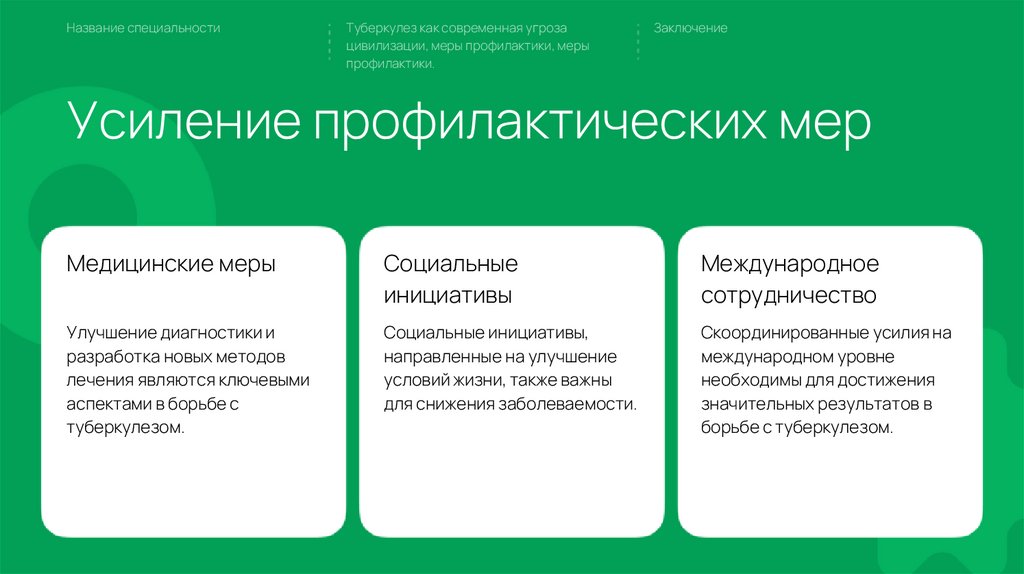 Название специальности

Туберкулез как современная угроза цивилизации, меры профилактики, меры профилактики.

Заключение

Усиление профилактических мер

Медицинские меры

Улучшение диагностики и разработка новых методов лечения являются ключевыми аспектами в борьбе с туберкулезом.

Социальные инициативы

Социальные инициативы, направленные на улучшение условий жизни, также важны для снижения заболеваемости.

Международное сотрудничество

Скоординированные усилия на международном уровне необходимы для достижения значительных результатов в борьбе с туберкулезом.